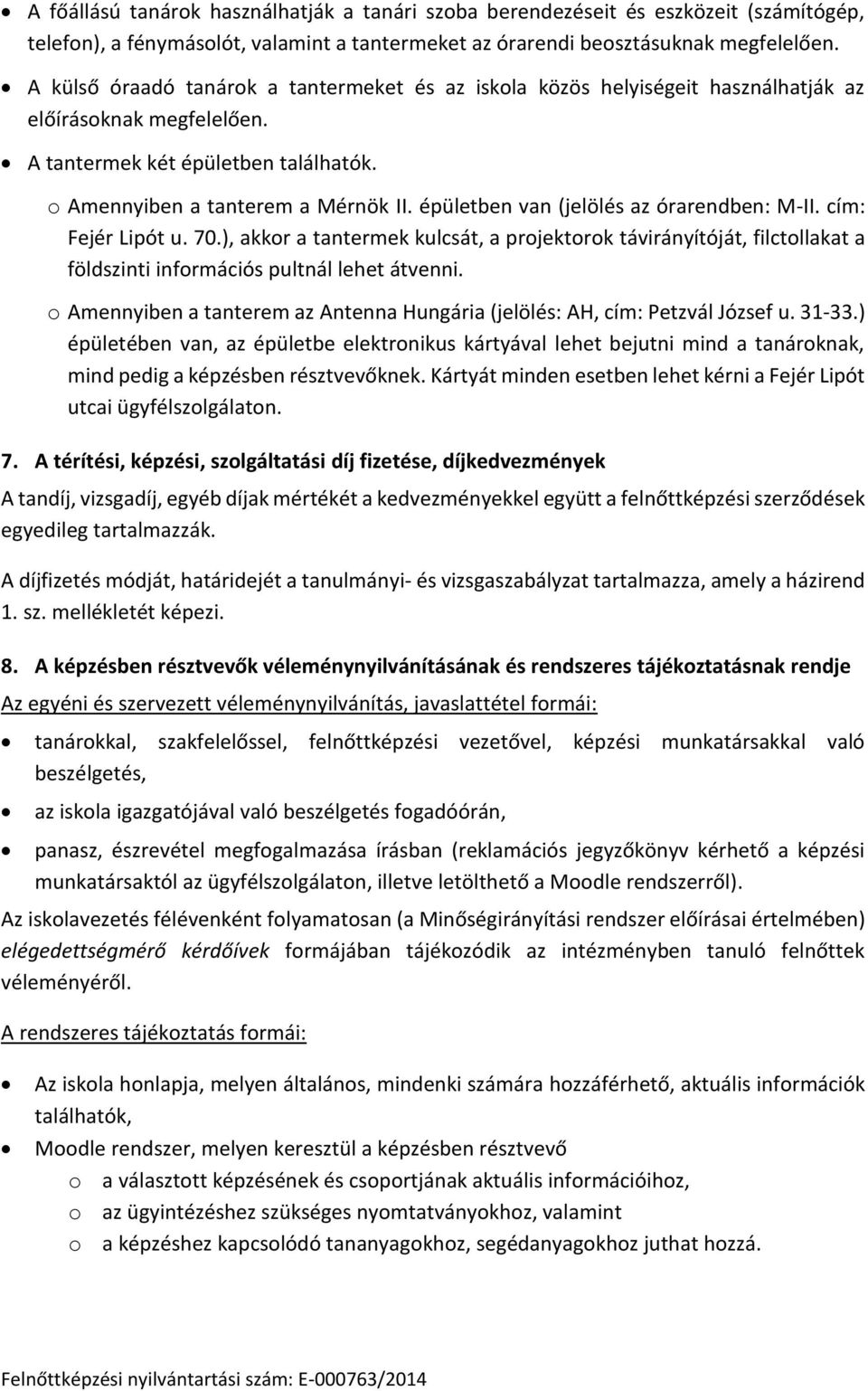 • A főállású tanárok használhatják a tanári szoba berendezéseit és eszközeit (számítógép, telefon), a fénymásolót, valamint a tantermeket az órarendi beosztásuknak megfelelően.
• A külső óraadó tanárok a tantermeket és az iskola közös helyiségeit használhatják az előírásoknak megfelelően.
• A tantermek két épületben találhatók.
o Amennyiben a tanterem a Mérnök II. épületben van (jelölés az órarendben: M-II. cím: Fejér Lipót u. 70.), akkor a tantermek kulcsát, a projektorok távirányítóját, filctollakat a földszinti információs pultnál lehet átvenni.
o Amennyiben a tanterem az Antenna Hungária (jelölés: AH, cím: Petzvál József u. 31-33.) épületében van, az épületbe elektronikus kártyával lehet bejutni mind a tanároknak, mind pedig a képzésben résztvevőknek. Kártyát minden esetben lehet kérni a Fejér Lipót utcai ügyfélszolgálaton.

7. A térítési, képzési, szolgáltatási díj fizetése, díjkedvezmények
A tandíj, vizsgadíj, egyéb díjak mértékét a kedvezményekkel együtt a felnőttképzési szerződések egyedileg tartalmazzák.

A díjfizetés módját, határidejét a tanulmányi- és vizsgaszabályzat tartalmazza, amely a házirend 1. sz. mellékletét képezi.

8. A képzésben résztvevők véleménynyilvánításának és rendszeres tájékoztatásnak rendje
Az egyéni és szervezett véleménynyilvánítás, javaslattétel formái:
• tanárokkal, szakfelelőssel, felnőttképzési vezetővel, képzési munkatársakkal való beszélgetés,
• az iskola igazgatójával való beszélgetés fogadóórán,
• panasz, észrevétel megfogalmazása írásban (reklamációs jegyzőkönyv kérhető a képzési munkatársaktól az ügyfélszolgálaton, illetve letölthető a Moodle rendszerről).
Az iskolavezetés félévenként folyamatosan (a Minőségirányítási rendszer előírásai értelmében) elégedettségmérő kérdőívek formájában tájékozódik az intézményben tanuló felnőttek véleményéről.

A rendszeres tájékoztatás formái:
• Az iskola honlapja, melyen általános, mindenki számára hozzáférhető, aktuális információk találhatók,
• Moodle rendszer, melyen keresztül a képzésben résztvevő
o a választott képzésének és csoportjának aktuális információihoz,
o az ügyintézéshez szükséges nyomtatványokhoz, valamint
o a képzéshez kapcsolódó tananyagokhoz, segédanyagokhoz juthat hozzá.

Felnőttképzési nyilvántartási szám: E-000763/2014